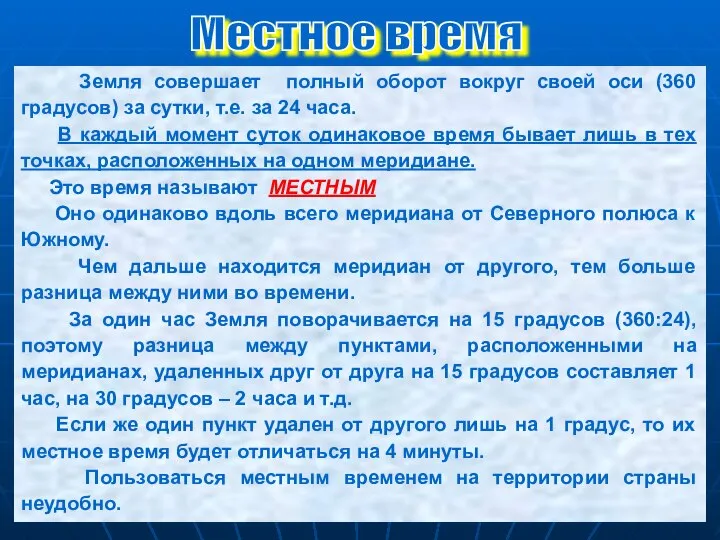 Местное время

Земля совершает полный оборот вокруг своей оси (360 градусов) за сутки, т.е. за 24 часа.

В каждый момент суток одинаковое время бывает лишь в тех точках, расположенных на одном меридиане.

Это время называют МЕСТНЫМ

Оно одинаково вдоль всего меридиана от Северного полюса к Южному.

Чем дальше находится меридиан от другого, тем больше разница между ними во времени.

За один час Земля поворачивается на 15 градусов (360:24), поэтому разница между пунктами, расположенными на меридианах, удаленных друг от друга на 15 градусов составляет 1 час, на 30 градусов – 2 часа и т.д.

Если же один пункт удален от другого лишь на 1 градус, то их местное время будет отличаться на 4 минуты.

Пользоваться местным временем на территории страны неудобно.